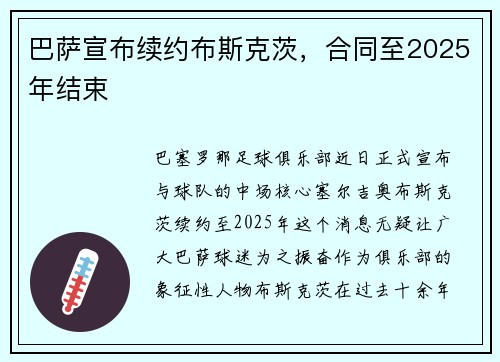 巴萨宣布续约布斯克茨，合同至2025年结束

巴塞罗那足球俱乐部近日正式宣布与球队的中场核心塞尔吉奥布斯克茨续约至2025年这个消息无疑让广大巴萨球迷为之振奋作为俱乐部的象征性人物布斯克茨在过去十余年